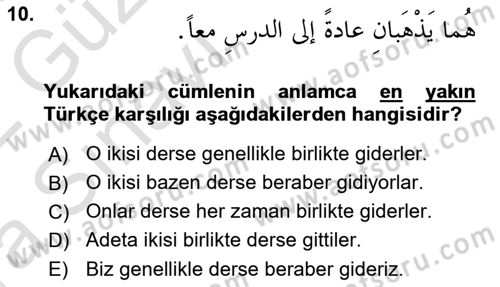 10.

هُما يَذْهَبان عادةً إلى الدرسِ معاً.

Yukarıdaki cümlenin anlamca en yakın Türkçe karşılığı aşağıdakilerden hangisidir?

A) O ikisi derse genellikle birlikte giderler.
B) O ikisi bazen derse beraber gidiyorlar.
C) Onlar derse her zaman birlikte giderler.
D) Adeta ikisi birlikte derse gittiler.
E) Biz genellikle derse beraber gideriz.

www.aofsoru.com